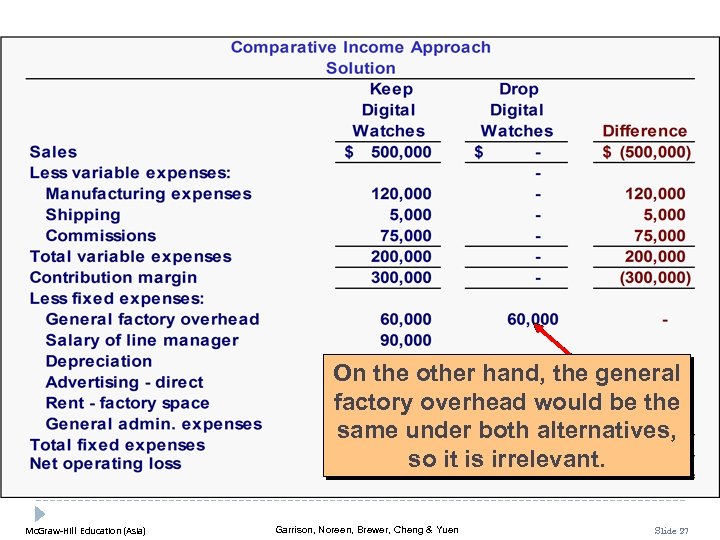 Comparative Income Approach
Solution

| | Keep Digital Watches | Drop Digital Watches | Difference |
|---|---|---|---|
| Sales | $ 500,000 | $ - | $ (500,000) |
| Less variable expenses: | | - | |
| Manufacturing expenses | 120,000 | - | 120,000 |
| Shipping | 5,000 | - | 5,000 |
| Commissions | 75,000 | - | 75,000 |
| Total variable expenses | 200,000 | - | 200,000 |
| Contribution margin | 300,000 | - | (300,000) |
| Less fixed expenses: | | | |
| General factory overhead | 60,000 | 60,000 | - |
| Salary of line manager | 90,000 | | |
| Depreciation | | | |
| Advertising - direct | | | |
| Rent - factory space | | | |
| General admin. expenses | | | |
| Total fixed expenses | | | |
| Net operating loss | | | |

On the other hand, the general factory overhead would be the same under both alternatives, so it is irrelevant.

McGraw-Hill Education (Asia)
Garrison, Noreen, Brewer, Cheng & Yuen
Slide 27